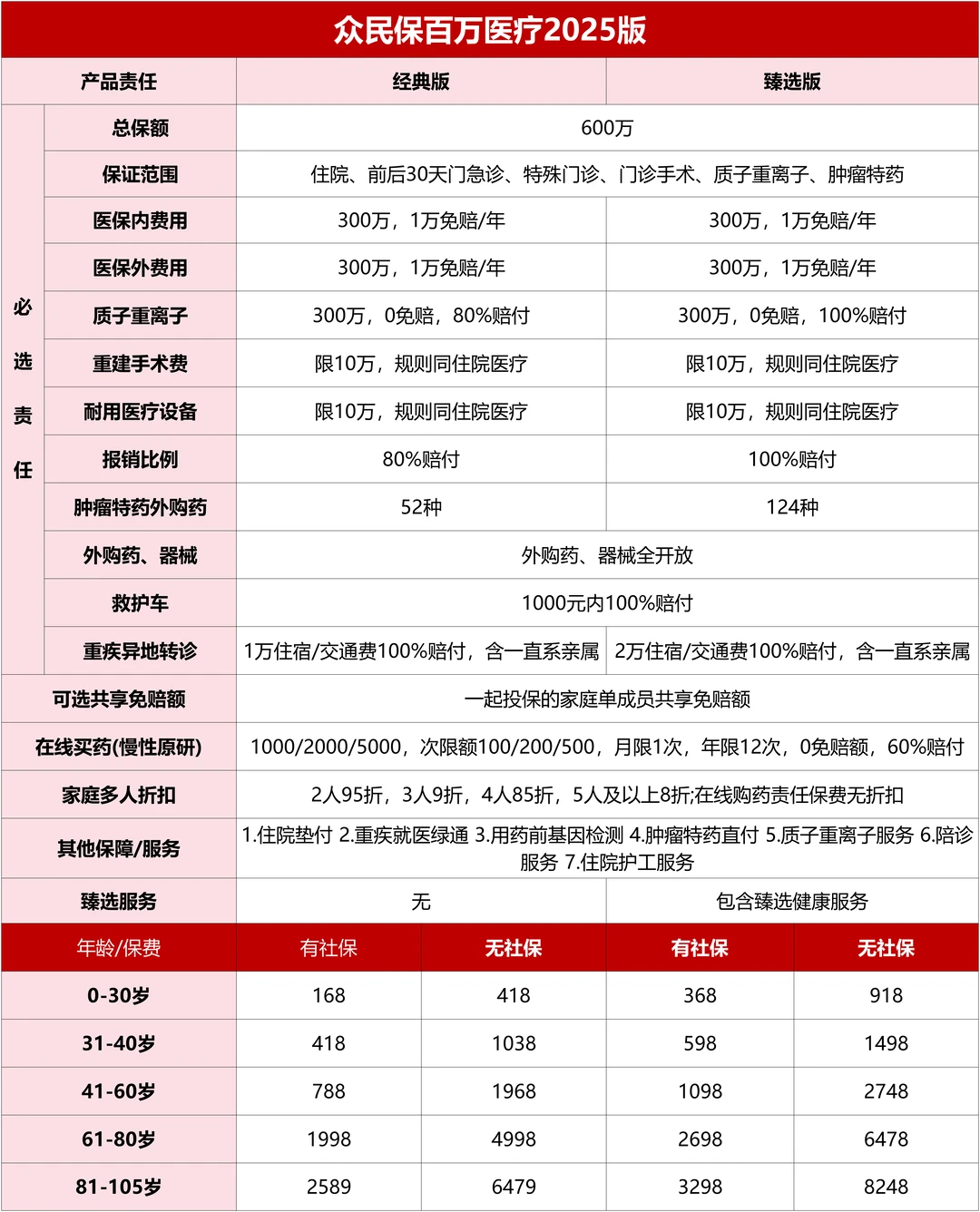 众民保百万医疗2025版

| 产品责任 | | 经典版 | | 臻选版 | |
|---|---|---|---|---|---|
| 必选责任 | 总保额 | 600万 | | | |
| | 保证范围 | 住院、前后30天门急诊、特殊门诊、门诊手术、质子重离子、肿瘤特药 | | | |
| | 医保内费用 | 300万，1万免赔/年 | | 300万，1万免赔/年 | |
| | 医保外费用 | 300万，1万免赔/年 | | 300万，1万免赔/年 | |
| | 质子重离子 | 300万，0免赔，80%赔付 | | 300万，0免赔，100%赔付 | |
| | 重建手术费 | 限10万，规则同住院医疗 | | 限10万，规则同住院医疗 | |
| | 耐用医疗设备 | 限10万，规则同住院医疗 | | 限10万，规则同住院医疗 | |
| | 报销比例 | 80%赔付 | | 100%赔付 | |
| | 肿瘤特药外购药 | 52种 | | 124种 | |
| | 外购药、器械 | 外购药、器械全开放 | | | |
| | 救护车 | 1000元内100%赔付 | | | |
| | 重疾异地转诊 | 1万住宿/交通费100%赔付，含一直系亲属 | | 2万住宿/交通费100%赔付，含一直系亲属 | |
| 可选共享免赔额 | | 一起投保的家庭单成员共享免赔额 | | | |
| 在线买药(慢性原研) | | 1000/2000/5000，次限额100/200/500，月限1次，年限12次，0免赔额，60%赔付 | | | |
| 家庭多人折扣 | | 2人95折，3人9折，4人85折，5人及以上8折;在线购药责任保费无折扣 | | | |
| 其他保障/服务 | | 1.住院垫付 2.重疾就医绿通 3.用药前基因检测 4.肿瘤特药直付 5.质子重离子服务 6.陪诊服务 7.住院护工服务 | | | |
| 臻选服务 | | 无 | | 包含臻选健康服务 | |
| 年龄/保费 | | 有社保 | 无社保 | 有社保 | 无社保 |
| 0-30岁 | | 168 | 418 | 368 | 918 |
| 31-40岁 | | 418 | 1038 | 598 | 1498 |
| 41-60岁 | | 788 | 1968 | 1098 | 2748 |
| 61-80岁 | | 1998 | 4998 | 2698 | 6478 |
| 81-105岁 | | 2589 | 6479 | 3298 | 8248 |